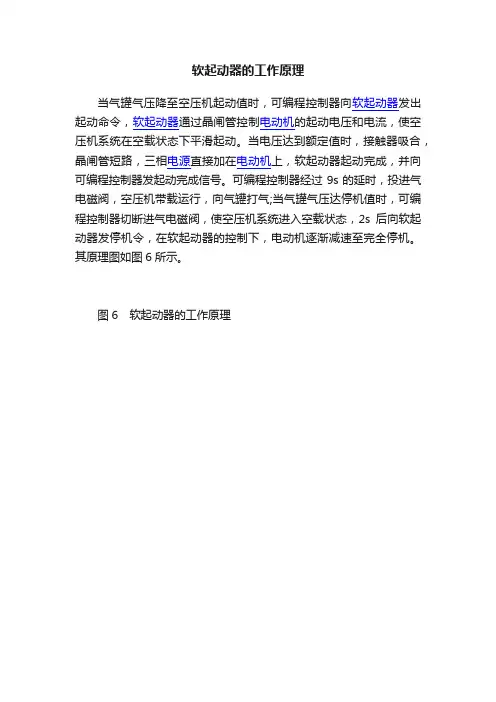 软起动器的工作原理

当气罐气压降至空压机起动值时，可编程控制器向软起动器发出起动命令，软起动器通过晶闸管控制电动机的起动电压和电流，使空压机系统在空载状态下平滑起动。当电压达到额定值时，接触器吸合，晶闸管短路，三相电源直接加在电动机上，软起动器起动完成，并向可编程控制器发起动完成信号。可编程控制器经过 9s 的延时，投进气电磁阀，空压机带载运行，向气罐打气;当气罐气压达停机值时，可编程控制器切断进气电磁阀，使空压机系统进入空载状态，2s 后向软起动器发停机令，在软起动器的控制下，电动机逐渐减速至完全停机。其原理图如图 6 所示。

图 6　软起动器的工作原理